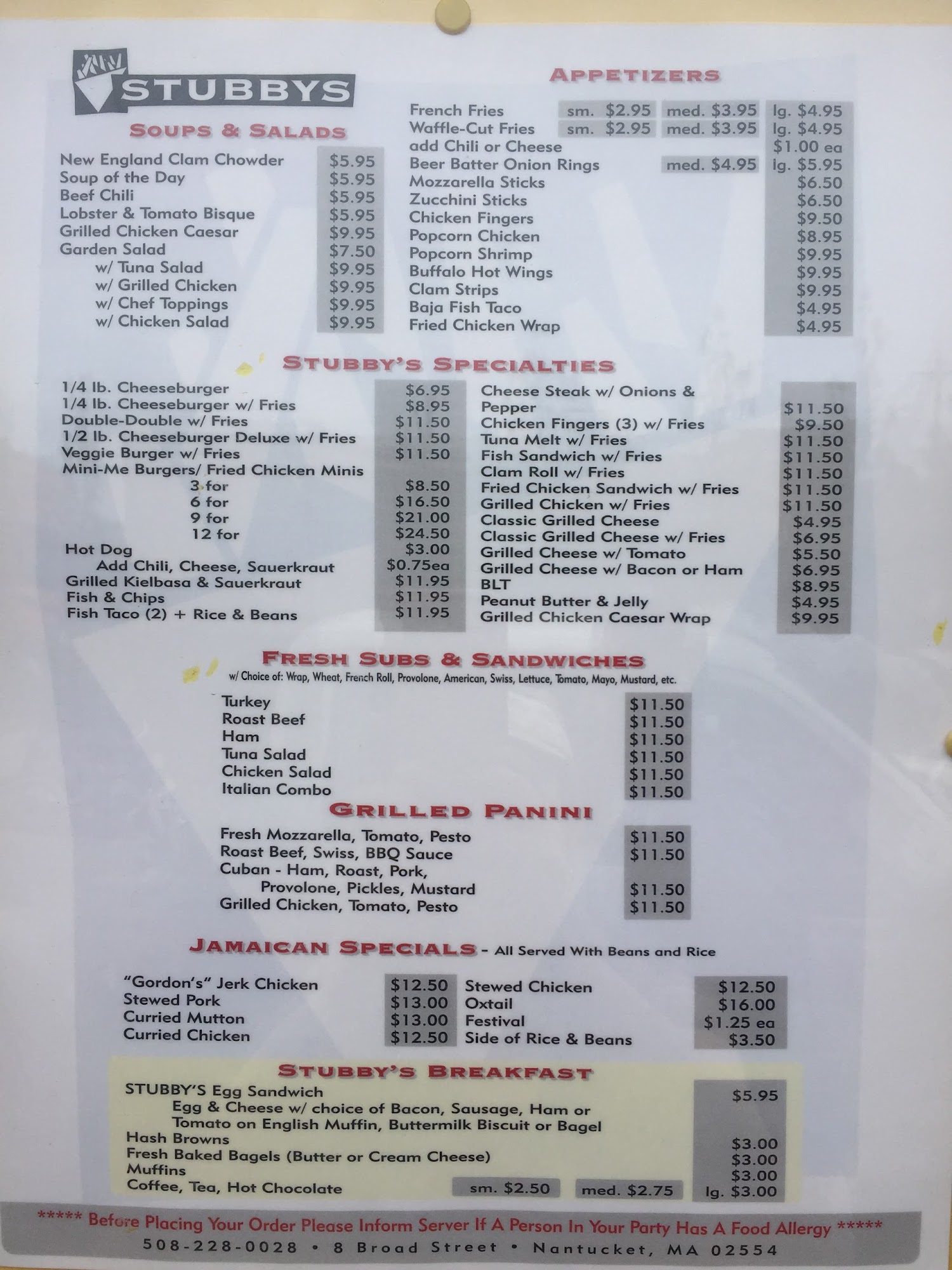 STUBBYS

SOUPS & SALADS

New England Clam Chowder $5.95
Soup of the Day $5.95
Beef Chili $5.95
Lobster & Tomato Bisque $5.95
Grilled Chicken Caesar $9.95
Garden Salad $7.50
w/ Tuna Salad $9.95
w/ Grilled Chicken $9.95
w/ Chef Toppings $9.95
w/ Chicken Salad $9.95

APPETIZERS

French Fries sm. $2.95 med. $3.95 lg. $4.95
Waffle-Cut Fries sm. $2.95 med. $3.95 lg. $4.95
add Chili or Cheese $1.00 ea
Beer Batter Onion Rings med. $4.95 lg. $5.95
Mozzarella Sticks $6.50
Zucchini Sticks $6.50
Chicken Fingers $9.50
Popcorn Chicken $8.95
Popcorn Shrimp $9.95
Buffalo Hot Wings $9.95
Clam Strips $9.95
Baja Fish Taco $4.95
Fried Chicken Wrap $4.95

STUBBY'S SPECIALTIES

1/4 lb. Cheeseburger $6.95
1/4 lb. Cheeseburger w/ Fries $8.95
Double-Double w/ Fries $11.50
1/2 lb. Cheeseburger Deluxe w/ Fries $11.50
Veggie Burger w/ Fries $11.50
Mini-Me Burgers/ Fried Chicken Minis
3 for $8.50
6 for $16.50
9 for $21.00
12 for $24.50
Hot Dog $3.00
Add Chili, Cheese, Sauerkraut $0.75ea
Grilled Kielbasa & Sauerkraut $11.95
Fish & Chips $11.95
Fish Taco (2) + Rice & Beans $11.95

Cheese Steak w/ Onions & Pepper $11.50
Chicken Fingers (3) w/ Fries $9.50
Tuna Melt w/ Fries $11.50
Fish Sandwich w/ Fries $11.50
Clam Roll w/ Fries $11.50
Fried Chicken Sandwich w/ Fries $11.50
Grilled Chicken w/ Fries $11.50
Classic Grilled Cheese $4.95
Classic Grilled Cheese w/ Fries $6.95
Grilled Cheese w/ Tomato $5.50
Grilled Cheese w/ Bacon or Ham $6.95
BLT $8.95
Peanut Butter & Jelly $4.95
Grilled Chicken Caesar Wrap $9.95

FRESH SUBS & SANDWICHES
w/ Choice of: Wrap, Wheat, French Roll, Provolone, American, Swiss, Lettuce, Tomato, Mayo, Mustard, etc.

Turkey $11.50
Roast Beef $11.50
Ham $11.50
Tuna Salad $11.50
Chicken Salad $11.50
Italian Combo $11.50

GRILLED PANINI

Fresh Mozzarella, Tomato, Pesto $11.50
Roast Beef, Swiss, BBQ Sauce $11.50
Cuban - Ham, Roast, Pork, Provolone, Pickles, Mustard $11.50
Grilled Chicken, Tomato, Pesto $11.50

JAMAICAN SPECIALS - All Served With Beans and Rice

"Gordon's" Jerk Chicken $12.50
Stewed Pork $13.00
Curried Mutton $13.00
Curried Chicken $12.50
Stewed Chicken $12.50
Oxtail $16.00
Festival $1.25 ea
Side of Rice & Beans $3.50

STUBBY'S BREAKFAST

STUBBY'S Egg Sandwich $5.95
Egg & Cheese w/ choice of Bacon, Sausage, Ham or Tomato on English Muffin, Buttermilk Biscuit or Bagel
Hash Browns $3.00
Fresh Baked Bagels (Butter or Cream Cheese) $3.00
Muffins $3.00
Coffee, Tea, Hot Chocolate sm. $2.50 med. $2.75 lg. $3.00

***** Before Placing Your Order Please Inform Server If A Person In Your Party Has A Food Allergy *****
508-228-0028 • 8 Broad Street • Nantucket, MA 02554